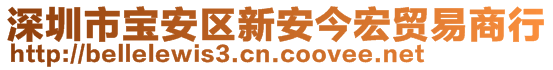 深圳市宝安区新安今宏贸易商行
http://bellelewis3.cn.coovee.net